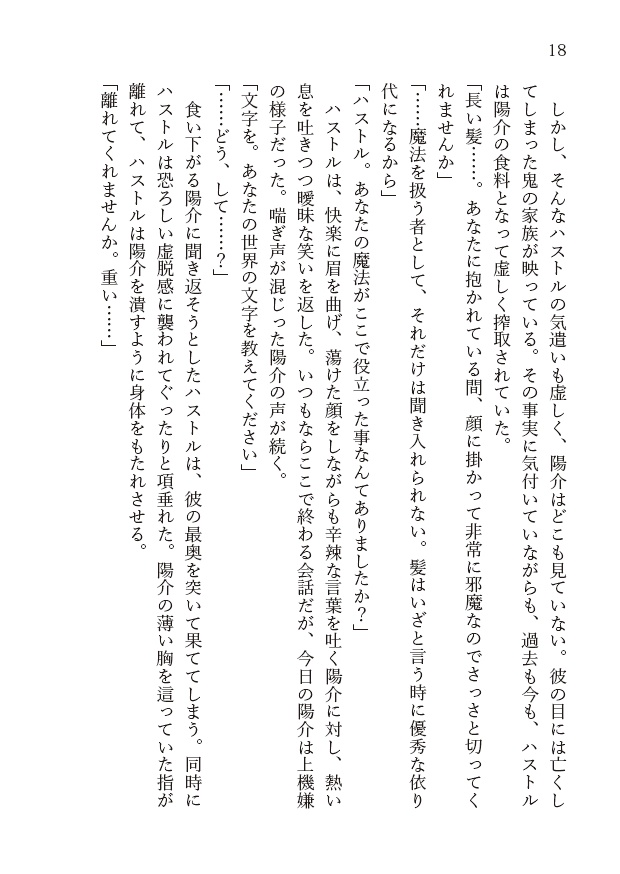 18

しかし、そんなハストルの気遣いも虚しく、陽介はどこも見ていない。彼の目には亡くしてしまった鬼の家族が映っている。その事実に気付いていながらも、過去も今も、ハストルは陽介の食料となって虚しく搾取されていた。

「長い髪……。あなたに抱かれている間、顔に掛かって非常に邪魔なのでさっさと切ってくれませんか」

「……魔法を扱う者として、それだけは聞き入れられない。髪はいざと言う時に優秀な依り代になるから」

「ハストル。あなたの魔法がここで役立った事なんてありましたか？」

ハストルは、快楽に眉を曲げ、蕩けた顔をしながらも辛辣な言葉を吐く陽介に対し、熱い息を吐きつつ曖昧な笑いを返した。いつもならここで終わる会話だが、今日の陽介は上機嫌の様子だった。喘ぎ声が混じった陽介の声が続く。

「文字を。あなたの世界の文字を教えてください」

「……どう、して……？」

食い下がる陽介に聞き返そうとしたハストルは、彼の最奥を突いて果ててしまう。同時にハストルは恐ろしい虚脱感に襲われてぐったりと項垂れた。陽介の薄い胸を這っていた指が離れて、ハストルは陽介を潰すように身体をもたれさせる。

「離れてくれませんか。重い……」